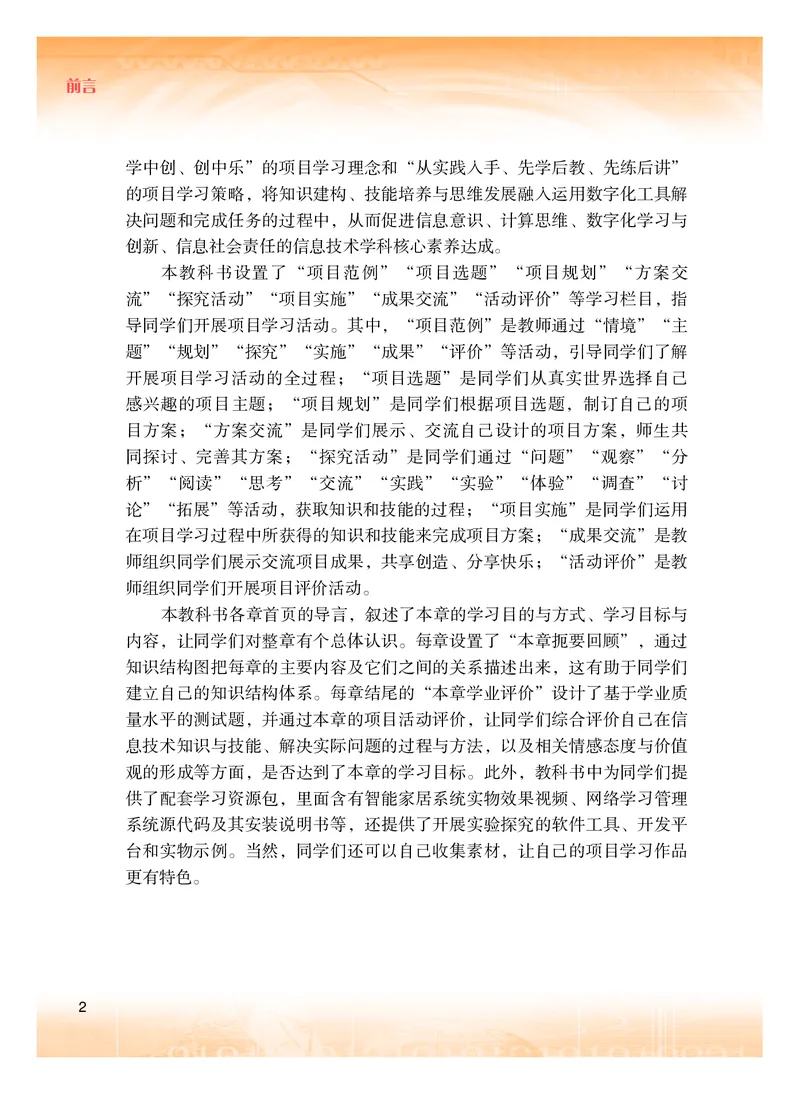 前言

学中创、创中乐”的项目学习理念和“从实践入手、先学后教、先练后讲”的项目学习策略，将知识建构、技能培养与思维发展融入运用数字化工具解决问题和完成任务的过程中，从而促进信息意识、计算思维、数字化学习与创新、信息社会责任的信息技术学科核心素养达成。

本教科书设置了“项目范例”“项目选题”“项目规划”“方案交流”“探究活动”“项目实施”“成果交流”“活动评价”等学习栏目，指导同学们开展项目学习活动。其中，“项目范例”是教师通过“情境”“主题”“规划”“探究”“实施”“成果”“评价”等活动，引导同学们了解开展项目学习活动的全过程；“项目选题”是同学们从真实世界选择自己感兴趣的项目主题；“项目规划”是同学们根据项目选题，制订自己的项目方案；“方案交流”是同学们展示、交流自己设计的项目方案，师生共同探讨、完善其方案；“探究活动”是同学们通过“问题”“观察”“分析”“阅读”“思考”“交流”“实践”“实验”“体验”“调查”“讨论”“拓展”等活动，获取知识和技能的过程；“项目实施”是同学们运用在项目学习过程中所获得的知识和技能来完成项目方案；“成果交流”是教师组织同学们展示交流项目成果，共享创造、分享快乐；“活动评价”是教师组织同学们开展项目评价活动。

本教科书各章首页的导言，叙述了本章的学习目的与方式、学习目标与内容，让同学们对整章有个总体认识。每章设置了“本章扼要回顾”，通过知识结构图把每章的主要内容及它们之间的关系描述出来，这有助于同学们建立自己的知识结构体系。每章结尾的“本章学业评价”设计了基于学业质量水平的测试题，并通过本章的项目活动评价，让同学们综合评价自己在信息技术知识与技能、解决实际问题的过程与方法，以及相关情感态度与价值观的形成等方面，是否达到了本章的学习目标。此外，教科书中为同学们提供了配套学习资源包，里面含有智能家居系统实物效果视频、网络学习管理系统源代码及其安装说明书等，还提供了开展实验探究的软件工具、开发平台和实物示例。当然，同学们还可以自己收集素材，让自己的项目学习作品更有特色。

2